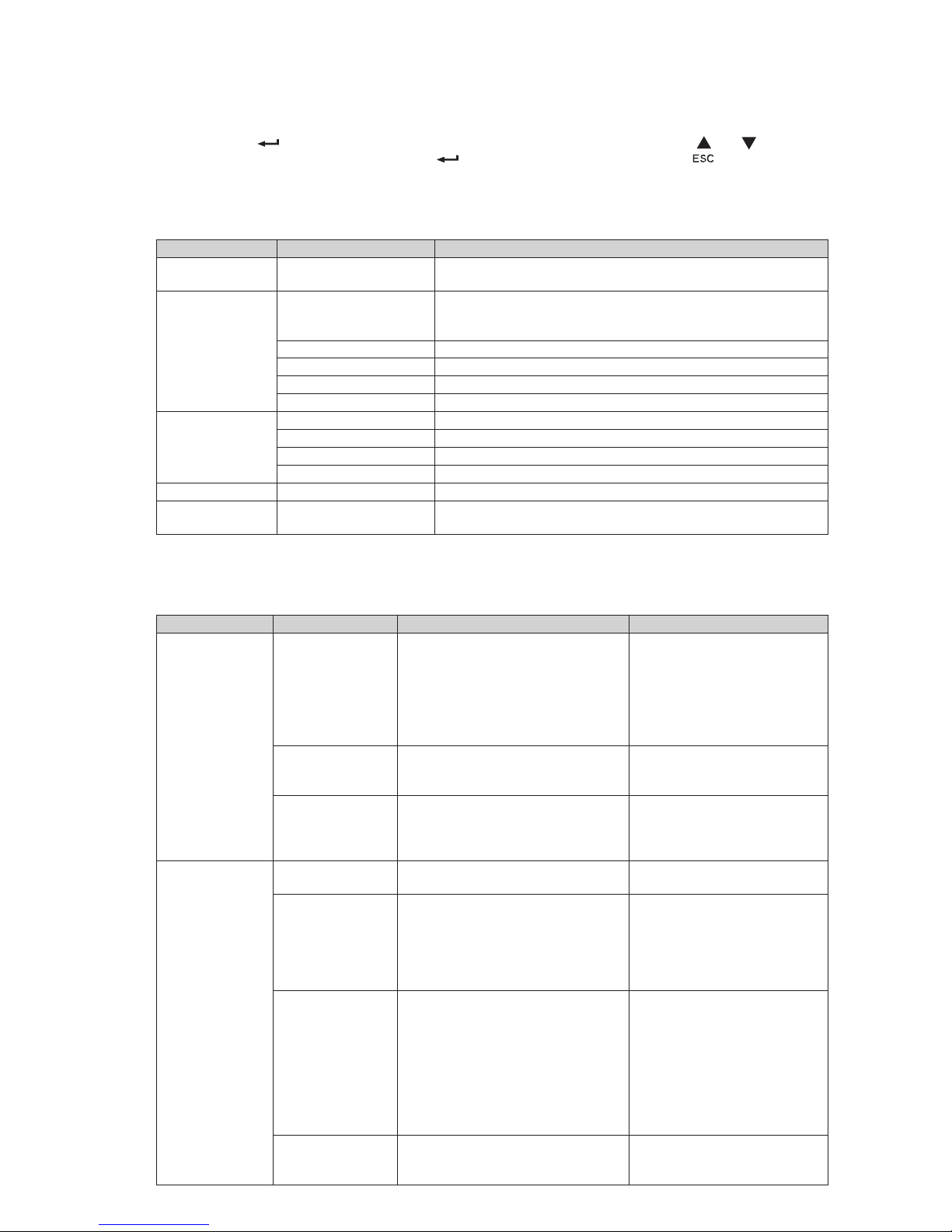 ESC